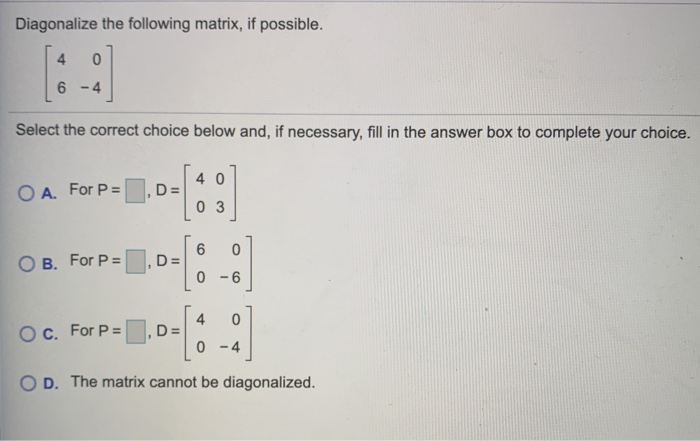 Diagonalize the following matrix, if possible.

$\begin{bmatrix} 4 & 0 \\ 6 & -4 \end{bmatrix}$

Select the correct choice below and, if necessary, fill in the answer box to complete your choice.

A. For P = $\square$, D = $\begin{bmatrix} 4 & 0 \\ 0 & 3 \end{bmatrix}$

B. For P = $\square$, D = $\begin{bmatrix} 6 & 0 \\ 0 & -6 \end{bmatrix}$

C. For P = $\square$, D = $\begin{bmatrix} 4 & 0 \\ 0 & -4 \end{bmatrix}$

D. The matrix cannot be diagonalized.